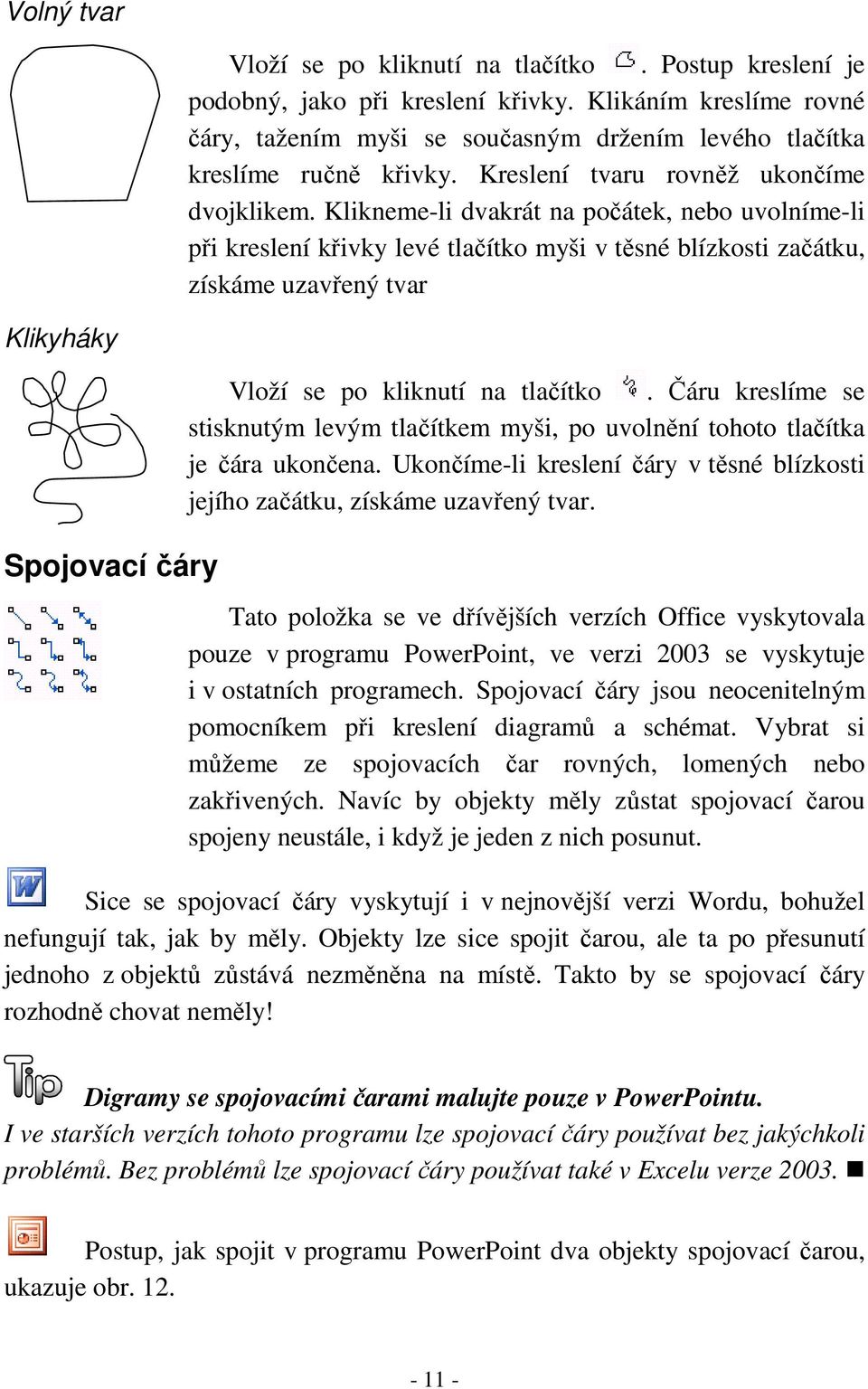 Volný tvar

Vloží se po kliknutí na tlačítko . Postup kreslení je podobný, jako při kreslení křivky. Klikáním kreslíme rovné čáry, tažením myši se současným držením levého tlačítka kreslíme ručně křivky. Kreslení tvaru rovněž ukončíme dvojklikem. Klikneme-li dvakrát na počátek, nebo uvolníme-li při kreslení křivky levé tlačítko myši v těsné blízkosti začátku, získáme uzavřený tvar

Klikyháky

Vloží se po kliknutí na tlačítko . Čáru kreslíme se stisknutým levým tlačítkem myši, po uvolnění tohoto tlačítka je čára ukončena. Ukončíme-li kreslení čáry v těsné blízkosti jejího začátku, získáme uzavřený tvar.

Spojovací čáry

Tato položka se ve dřívějších verzích Office vyskytovala pouze v programu PowerPoint, ve verzi 2003 se vyskytuje i v ostatních programech. Spojovací čáry jsou neocenitelným pomocníkem při kreslení diagramů a schémat. Vybrat si můžeme ze spojovacích čar rovných, lomených nebo zakřivených. Navíc by objekty měly zůstat spojovací čarou spojeny neustále, i když je jeden z nich posunut.

Sice se spojovací čáry vyskytují i v nejnovější verzi Wordu, bohužel nefungují tak, jak by měly. Objekty lze sice spojit čarou, ale ta po přesunutí jednoho z objektů zůstává nezměněna na místě. Takto by se spojovací čáry rozhodně chovat neměly!

Tip

Digramy se spojovacími čarami malujte pouze v PowerPointu. I ve starších verzích tohoto programu lze spojovací čáry používat bez jakýchkoli problémů. Bez problémů lze spojovací čáry používat také v Excelu verze 2003. ■

Postup, jak spojit v programu PowerPoint dva objekty spojovací čarou, ukazuje obr. 12.

- 11 -